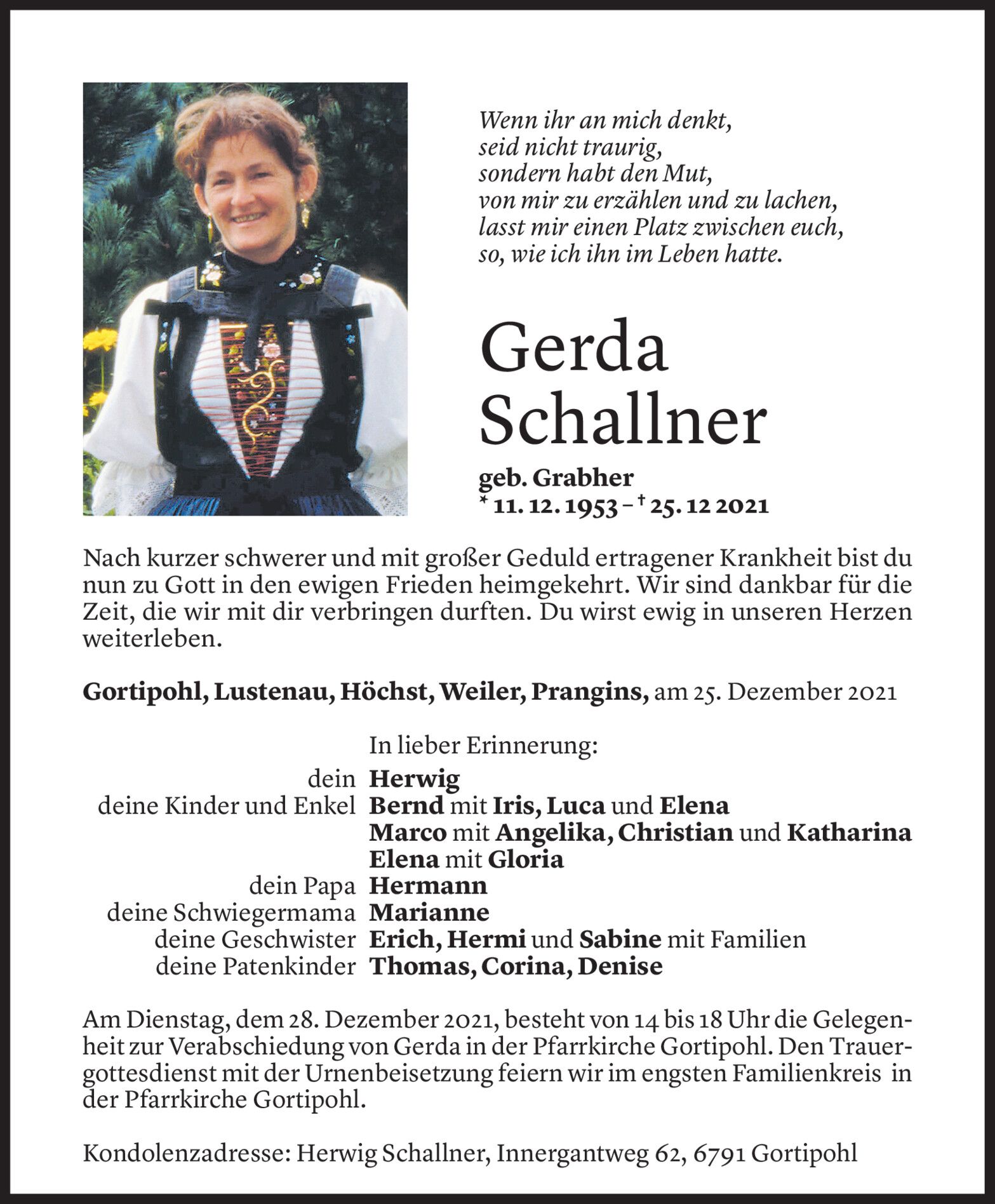 Wenn ihr an mich denkt,
seid nicht traurig,
sondern habt den Mut,
von mir zu erzählen und zu lachen,
lasst mir einen Platz zwischen euch,
so, wie ich ihn im Leben hatte.

Gerda
Schallner

geb. Grabher
* 11. 12. 1953 – † 25. 12 2021

Nach kurzer schwerer und mit großer Geduld ertragener Krankheit bist du nun zu Gott in den ewigen Frieden heimgekehrt. Wir sind dankbar für die Zeit, die wir mit dir verbringen durften. Du wirst ewig in unseren Herzen weiterleben.

Gortipohl, Lustenau, Höchst, Weiler, Prangins, am 25. Dezember 2021

In lieber Erinnerung:
dein Herwig
deine Kinder und Enkel Bernd mit Iris, Luca und Elena
Marco mit Angelika, Christian und Katharina
Elena mit Gloria
dein Papa Hermann
deine Schwiegermama Marianne
deine Geschwister Erich, Hermi und Sabine mit Familien
deine Patenkinder Thomas, Corina, Denise

Am Dienstag, dem 28. Dezember 2021, besteht von 14 bis 18 Uhr die Gelegenheit zur Verabschiedung von Gerda in der Pfarrkirche Gortipohl. Den Trauergottesdienst mit der Urnenbeisetzung feiern wir im engsten Familienkreis in der Pfarrkirche Gortipohl.

Kondolenzadresse: Herwig Schallner, Innergantweg 62, 6791 Gortipohl